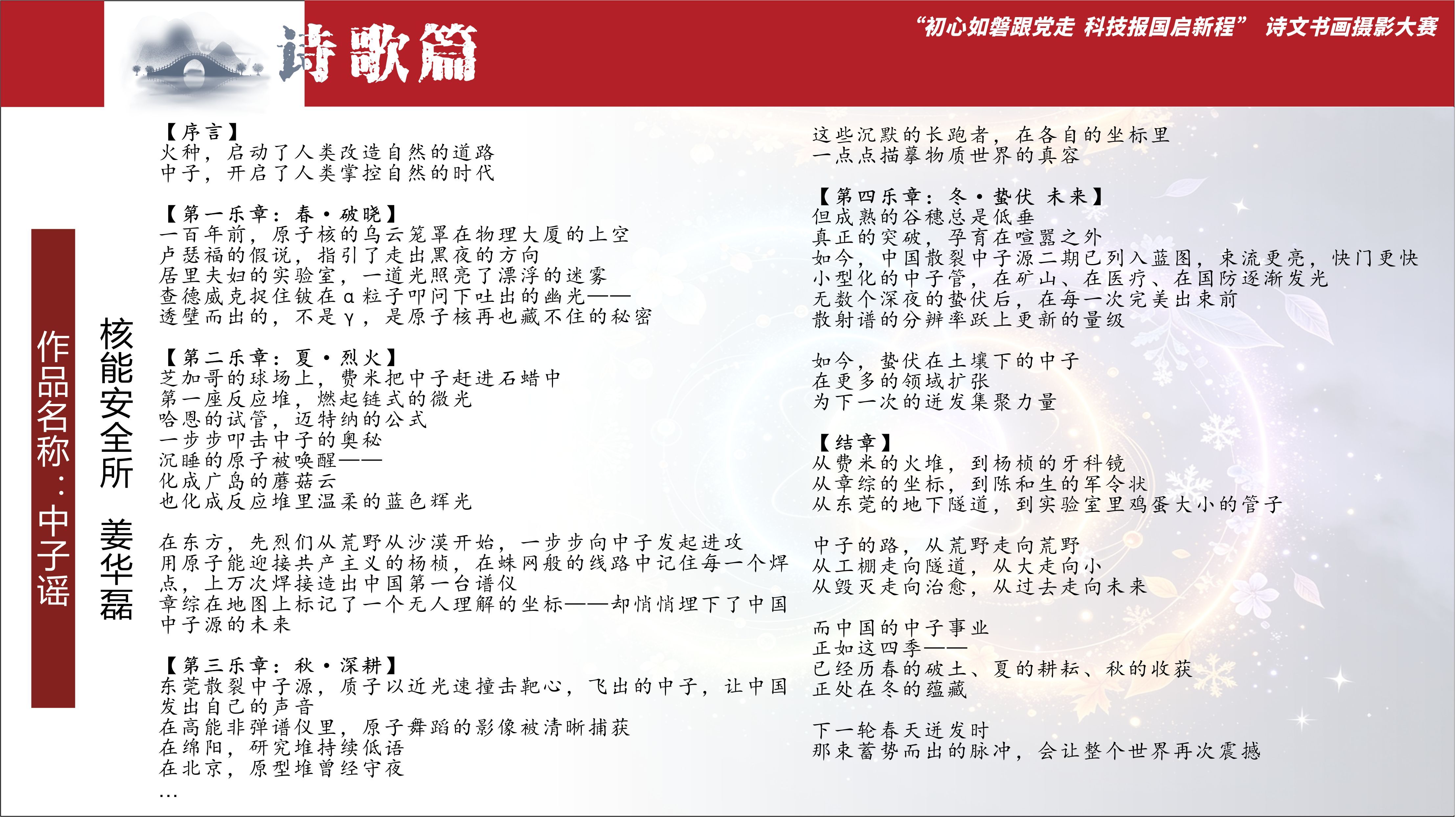 诗歌篇

“初心如磐跟党走 科技报国启新程” 诗文书画摄影大赛

作品名称：中子谣

核能安全所 姜华磊

【序言】
火种，启动了人类改造自然的道路
中子，开启了人类掌控自然的时代

【第一乐章：春·破晓】
一百年前，原子核的乌云笼罩在物理大厦的上空
卢瑟福的假说，指引了走出黑夜的方向
居里夫妇的实验室，一道光照亮了漂浮的迷雾
查德威克捉住铍在α粒子叩问下吐出的幽光——
透壁而出的，不是γ，是原子核再也藏不住的秘密

【第二乐章：夏·烈火】
芝加哥的球场上，费米把中子赶进石蜡中
第一座反应堆，燃起链式的微光
哈恩的试管，迈特纳的公式
一步步叩击中子的奥秘
沉睡的原子被唤醒——
化成广岛的蘑菇云
也化成反应堆里温柔的蓝色辉光

在东方，先烈们从荒野从沙漠开始，一步步向中子发起进攻
用原子能迎接共产主义的杨桢，在蛛网般的线路中记住每一个焊点，上万次焊接造出中国第一台谱仪
章综在地图上标记了一个无人理解的坐标——却悄悄埋下了中国中子源的未来

【第三乐章：秋·深耕】
东莞散裂中子源，质子以近光速撞击靶心，飞出的中子，让中国发出自己的声音
在高能非弹谱仪里，原子舞蹈的影像被清晰捕获
在绵阳，研究堆持续低语
在北京，原型堆曾经守夜
…

这些沉默的长跑者，在各自的坐标里
一点点描摹物质世界的真容

【第四乐章：冬·蛰伏 未来】
但成熟的谷穗总是低垂
真正的突破，孕育在喧嚣之外
如今，中国散裂中子源二期已列入蓝图，束流更亮，快门更快
小型化的中子管，在矿山、在医疗、在国防逐渐发光
无数个深夜的蛰伏后，在每一次完美出束前
散射谱的分辨率跃上更新的量级

如今，蛰伏在土壤下的中子
在更多的领域扩张
为下一次的迸发集聚力量

【结章】
从费米的火堆，到杨桢的牙科镜
从章综的坐标，到陈和生的军令状
从东莞的地下隧道，到实验室里鸡蛋大小的管子

中子的路，从荒野走向荒野
从工棚走向隧道，从大走向小
从毁灭走向治愈，从过去走向未来

而中国的中子事业
正如这四季——
已经历春的破土、夏的耕耘、秋的收获
正处在冬的蕴藏

下一轮春天迸发时
那束蓄势而出的脉冲，会让整个世界再次震撼